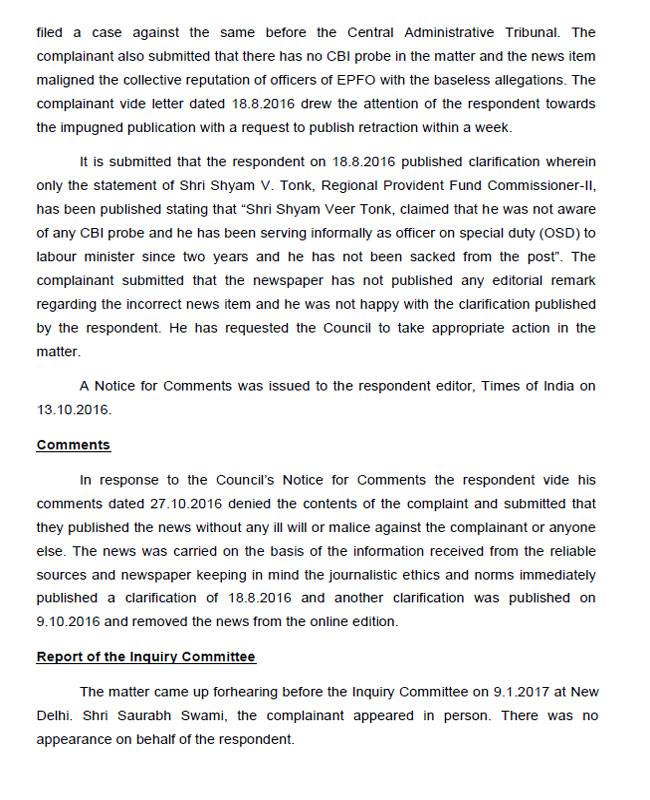 filed a case against the same before the Central Administrative Tribunal. The complainant also submitted that there has no CBI probe in the matter and the news item maligned the collective reputation of officers of EPFO with the baseless allegations. The complainant vide letter dated 18.8.2016 drew the attention of the respondent towards the impugned publication with a request to publish retraction within a week.

It is submitted that the respondent on 18.8.2016 published clarification wherein only the statement of Shri Shyam V. Tonk, Regional Provident Fund Commissioner-II, has been published stating that "Shri Shyam Veer Tonk, claimed that he was not aware of any CBI probe and he has been serving informally as officer on special duty (OSD) to labour minister since two years and he has not been sacked from the post". The complainant submitted that the newspaper has not published any editorial remark regarding the incorrect news item and he was not happy with the clarification published by the respondent. He has requested the Council to take appropriate action in the matter.

A Notice for Comments was issued to the respondent editor, Times of India on 13.10.2016.

Comments

In response to the Council's Notice for Comments the respondent vide his comments dated 27.10.2016 denied the contents of the complaint and submitted that they published the news without any ill will or malice against the complainant or anyone else. The news was carried on the basis of the information received from the reliable sources and newspaper keeping in mind the journalistic ethics and norms immediately published a clarification of 18.8.2016 and another clarification was published on 9.10.2016 and removed the news from the online edition.

Report of the Inquiry Committee

The matter came up forhearing before the Inquiry Committee on 9.1.2017 at New Delhi. Shri Saurabh Swami, the complainant appeared in person. There was no appearance on behalf of the respondent.